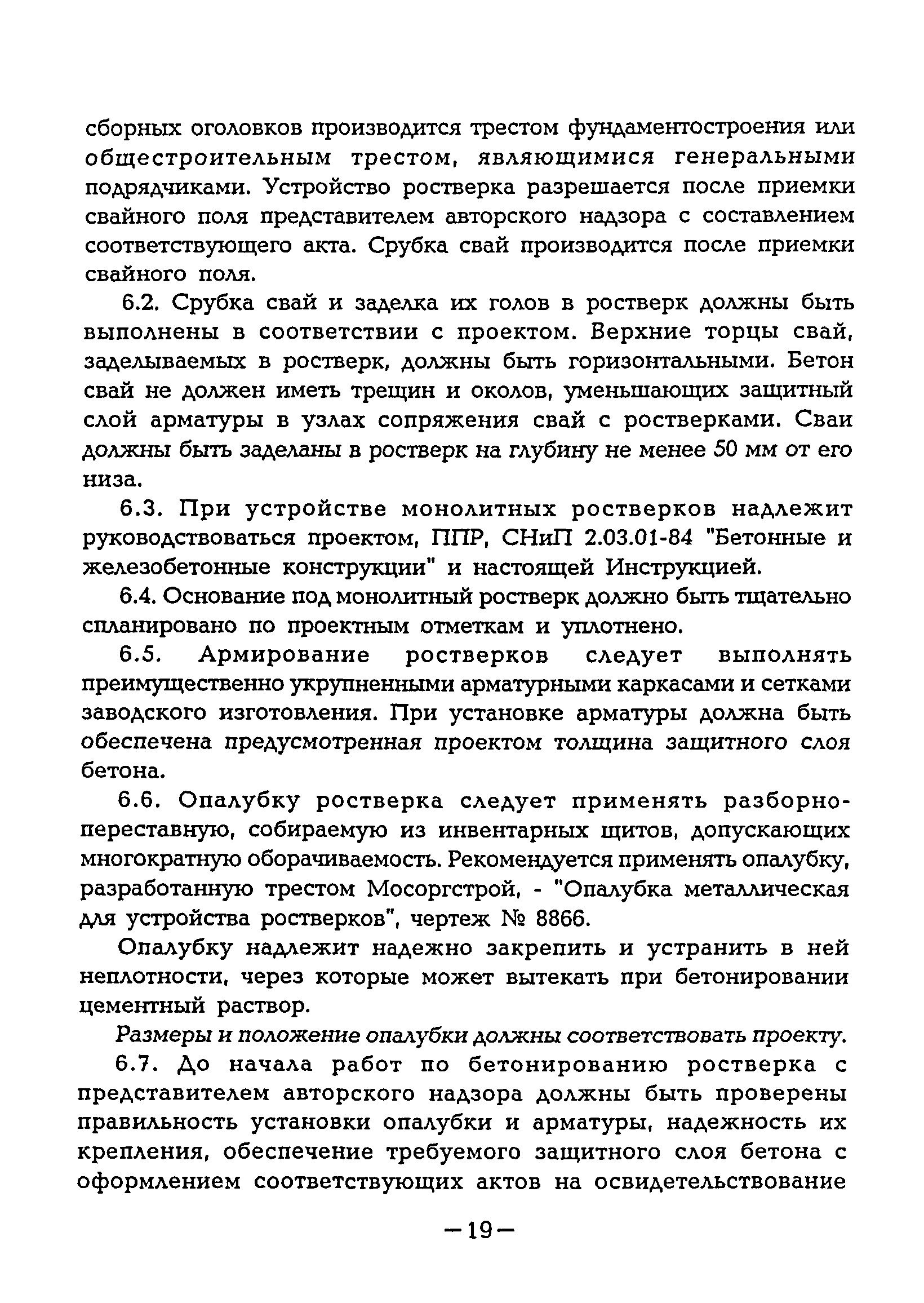 сборных оголовков производится трестом фундаментостроения или общестроительным трестом, являющимися генеральными подрядчиками. Устройство ростверка разрешается после приемки свайного поля представителем авторского надзора с составлением соответствующего акта. Срубка свай производится после приемки свайного поля.

6.2. Срубка свай и заделка их голов в ростверк должны быть выполнены в соответствии с проектом. Верхние торцы свай, заделываемых в ростверк, должны быть горизонтальными. Бетон свай не должен иметь трещин и околов, уменьшающих защитный слой арматуры в узлах сопряжения свай с ростверками. Сваи должны быть заделаны в ростверк на глубину не менее 50 мм от его низа.

6.3. При устройстве монолитных ростверков надлежит руководствоваться проектом, ППР, СНиП 2.03.01-84 "Бетонные и железобетонные конструкции" и настоящей Инструкцией.

6.4. Основание под монолитный ростверк должно быть тщательно спланировано по проектным отметкам и уплотнено.

6.5. Армирование ростверков следует выполнять преимущественно укрупненными арматурными каркасами и сетками заводского изготовления. При установке арматуры должна быть обеспечена предусмотренная проектом толщина защитного слоя бетона.

6.6. Опалубку ростверка следует применять разборно-переставную, собираемую из инвентарных щитов, допускающих многократную оборачиваемость. Рекомендуется применять опалубку, разработанную трестом Мосоргстрой, - "Опалубка металлическая для устройства ростверков", чертеж № 8866.

Опалубку надлежит надежно закрепить и устранить в ней неплотности, через которые может вытекать при бетонировании цементный раствор.

Размеры и положение опалубки должны соответствовать проекту.

6.7. До начала работ по бетонированию ростверка с представителем авторского надзора должны быть проверены правильность установки опалубки и арматуры, надежность их крепления, обеспечение требуемого защитного слоя бетона с оформлением соответствующих актов на освидетельствование

—19—